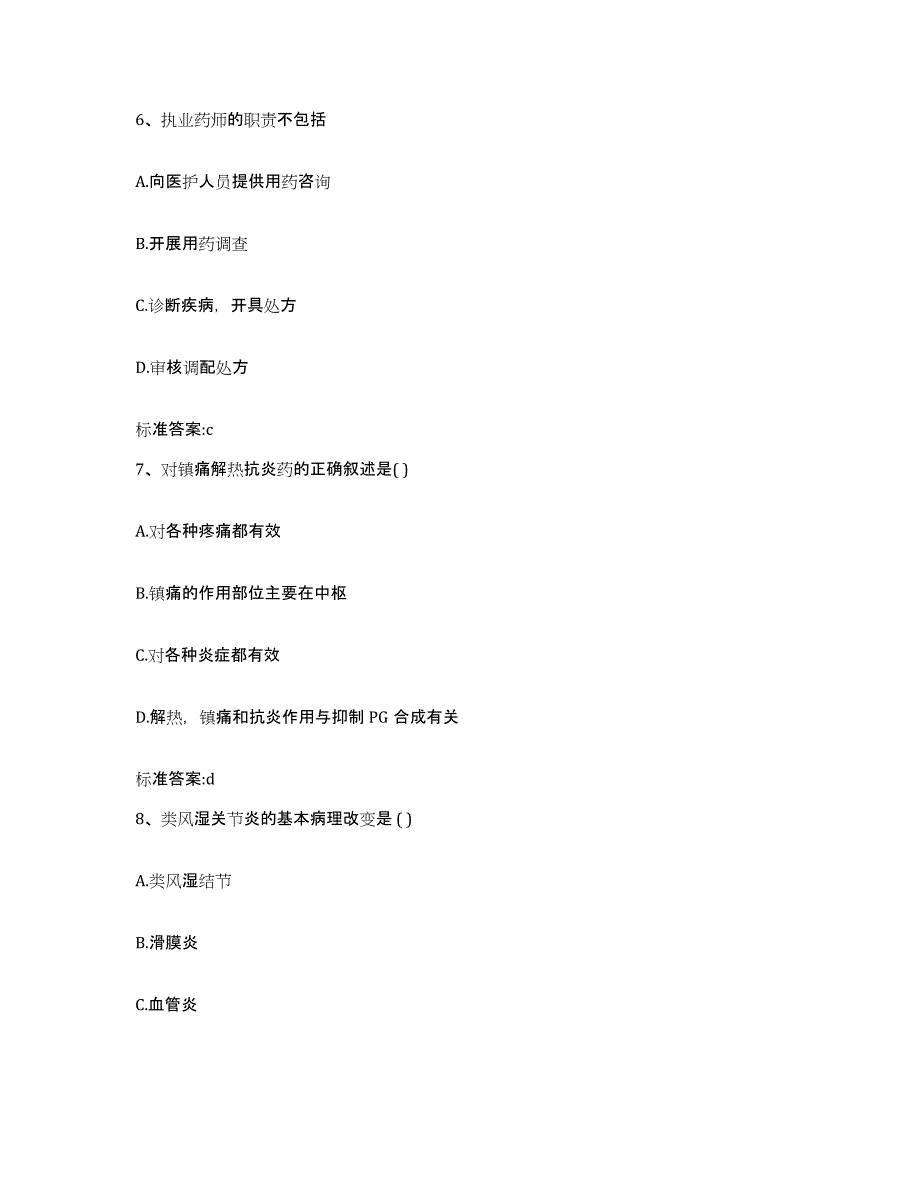 6、执业药师的职责不包括

A.向医护人员提供用药咨询

B.开展用药调查

C.诊断疾病，开具处方

D.审核调配处方

标准答案:c

7、对镇痛解热抗炎药的正确叙述是( )

A.对各种疼痛都有效

B.镇痛的作用部位主要在中枢

C.对各种炎症都有效

D.解热，镇痛和抗炎作用与抑制 PG 合成有关

标准答案:d

8、类风湿关节炎的基本病理改变是 ( )

A.类风湿结节

B.滑膜炎

C.血管炎